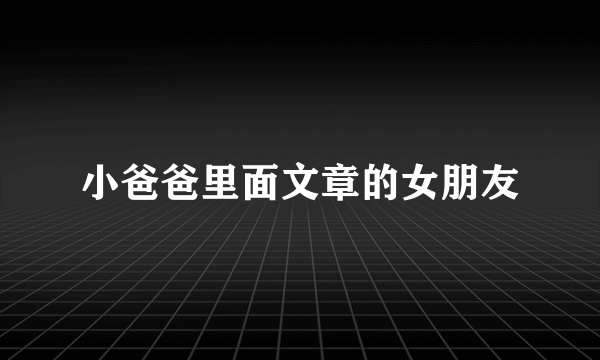 小爸爸里面文章的女朋友